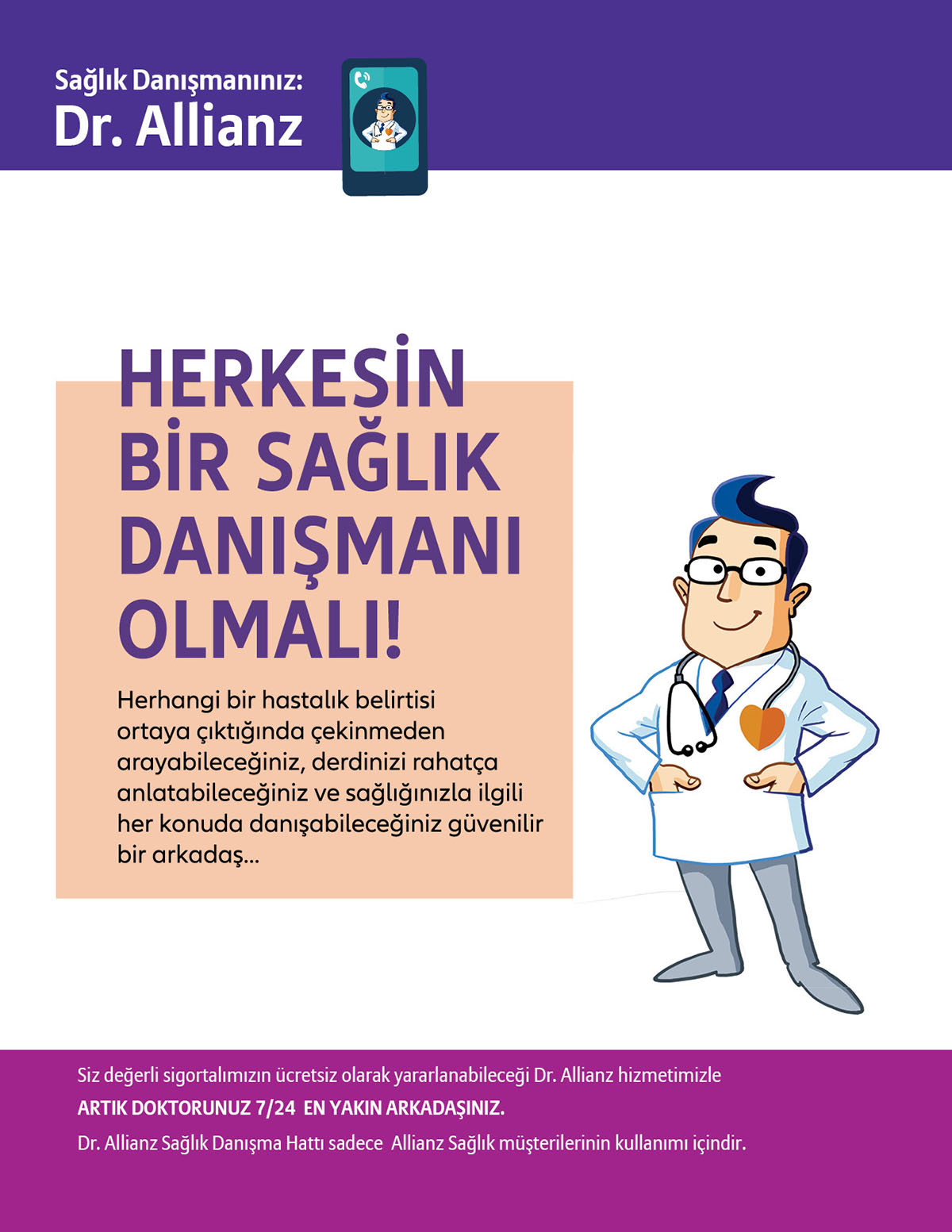 Sağlık Danışmanınız:
Dr. Allianz

HERKESİN BİR SAĞLIK DANIŞMANI OLMALI!

Herhangi bir hastalık belirtisi ortaya çıktığında çekinmeden arayabileceğiniz, derdinizi rahatça anlatabileceğiniz ve sağlığınızla ilgili her konuda danışabileceğiniz güvenilir bir arkadaş...

Siz değerli sigortalımızın ücretsiz olarak yararlanabileceği Dr. Allianz hizmetimizle
ARTIK DOKTORUNUZ 7/24 EN YAKIN ARKADAŞINIZ.
Dr. Allianz Sağlık Danışma Hattı sadece Allianz Sağlık müşterilerinin kullanımı içindir.